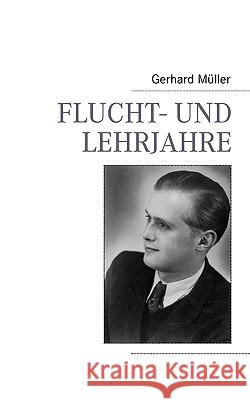 Gerhard Müller

FLUCHT- UND LEHRJAHRE

Kraina Książek